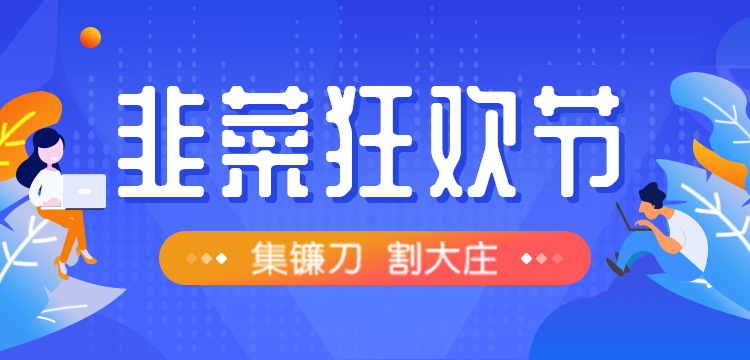 韭菜狂欢节

集镰刀 割大庄